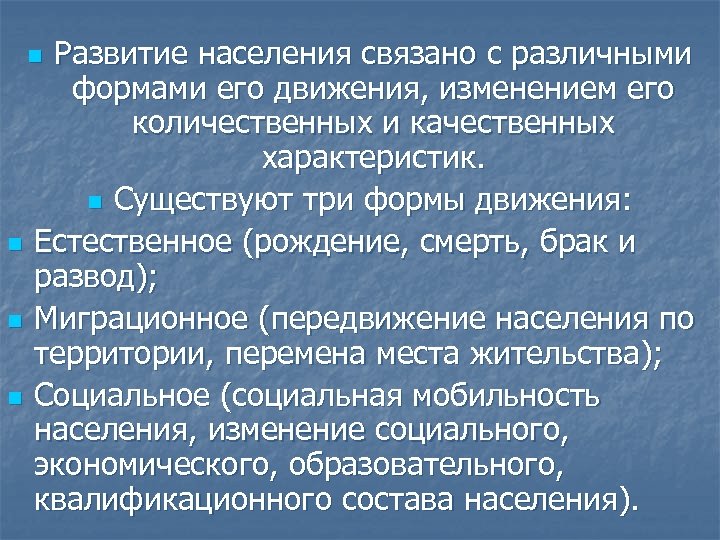 Развитие населения связано с различными формами его движения, изменением его количественных и качественных характеристик.

Существуют три формы движения:

Естественное (рождение, смерть, брак и развод);

Миграционное (передвижение населения по территории, перемена места жительства);

Социальное (социальная мобильность населения, изменение социального, экономического, образовательного, квалификационного состава населения).